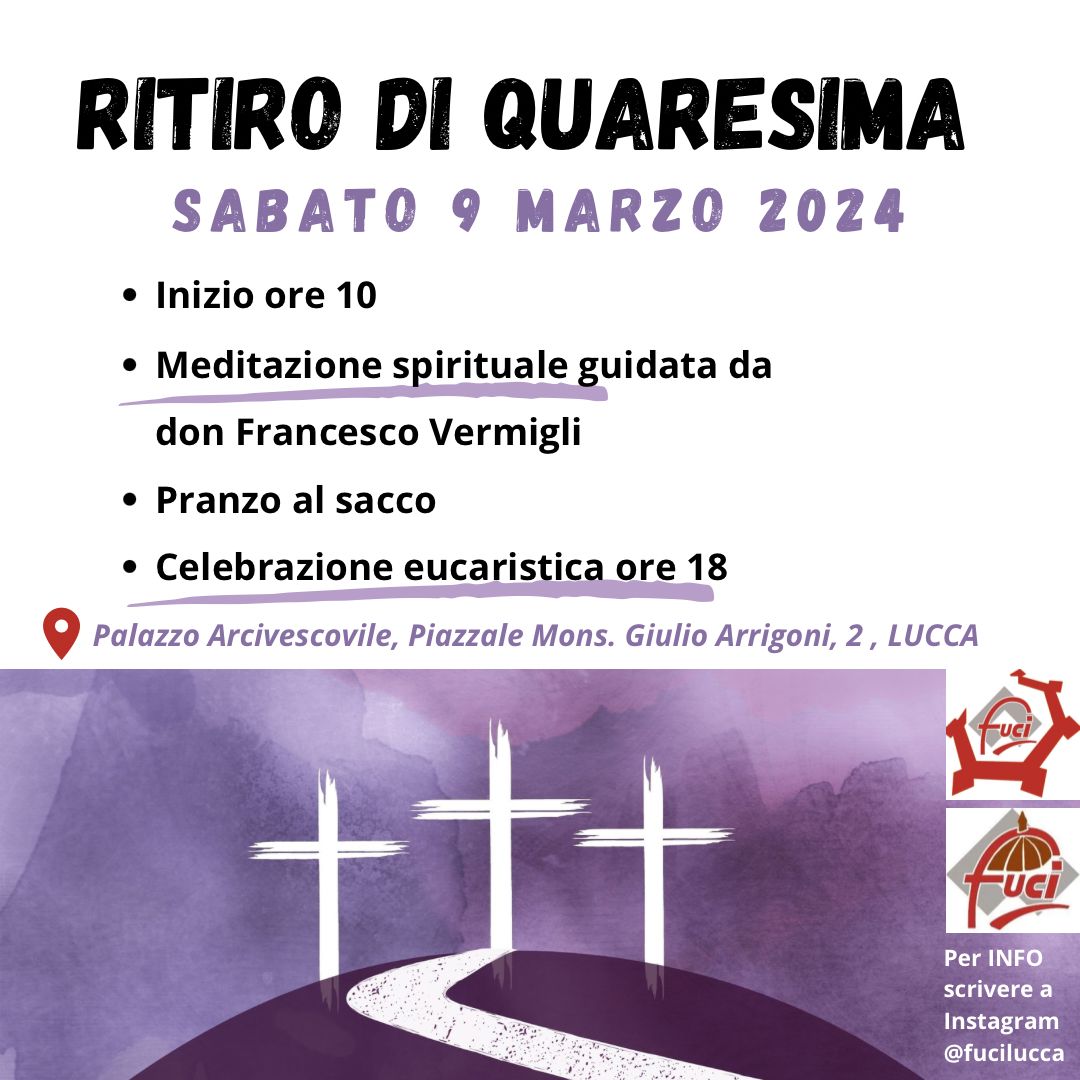 RITIRO DI QUARESIMA

SABATO 9 MARZO 2024

• Inizio ore 10
• Meditazione spirituale guidata da don Francesco Vermigli
• Pranzo al sacco
• Celebrazione eucaristica ore 18

Palazzo Arcivescovile, Piazzale Mons. Giulio Arrigoni, 2 , LUCCA

fuci

fuci

Per INFO scrivere a Instagram @fucilucca